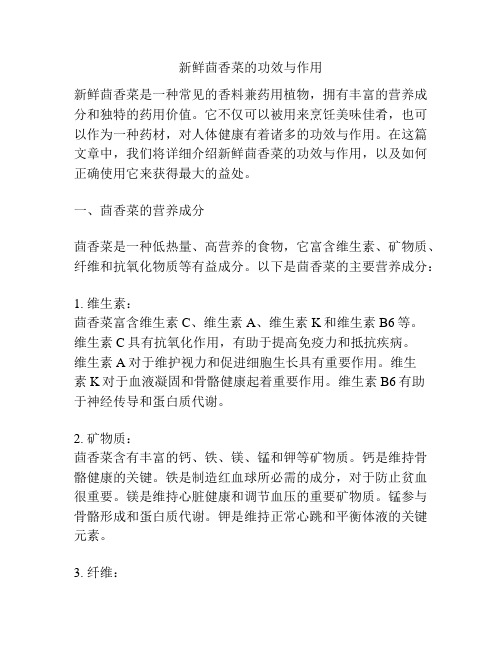 新鲜茴香菜的功效与作用

新鲜茴香菜是一种常见的香料兼药用植物，拥有丰富的营养成分和独特的药用价值。它不仅可以被用来烹饪美味佳肴，也可以作为一种药材，对人体健康有着诸多的功效与作用。在这篇文章中，我们将详细介绍新鲜茴香菜的功效与作用，以及如何正确使用它来获得最大的益处。

一、茴香菜的营养成分

茴香菜是一种低热量、高营养的食物，它富含维生素、矿物质、纤维和抗氧化物质等有益成分。以下是茴香菜的主要营养成分：

1. 维生素：
茴香菜富含维生素 C、维生素 A、维生素 K 和维生素 B6 等。维生素 C 具有抗氧化作用，有助于提高免疫力和抵抗疾病。维生素 A 对于维护视力和促进细胞生长具有重要作用。维生素 K 对于血液凝固和骨骼健康起着重要作用。维生素 B6 有助于神经传导和蛋白质代谢。

2. 矿物质：
茴香菜含有丰富的钙、铁、镁、锰和钾等矿物质。钙是维持骨骼健康的关键。铁是制造红血球所必需的成分，对于防止贫血很重要。镁是维持心脏健康和调节血压的重要矿物质。锰参与骨骼形成和蛋白质代谢。钾是维持正常心跳和平衡体液的关键元素。

3. 纤维：